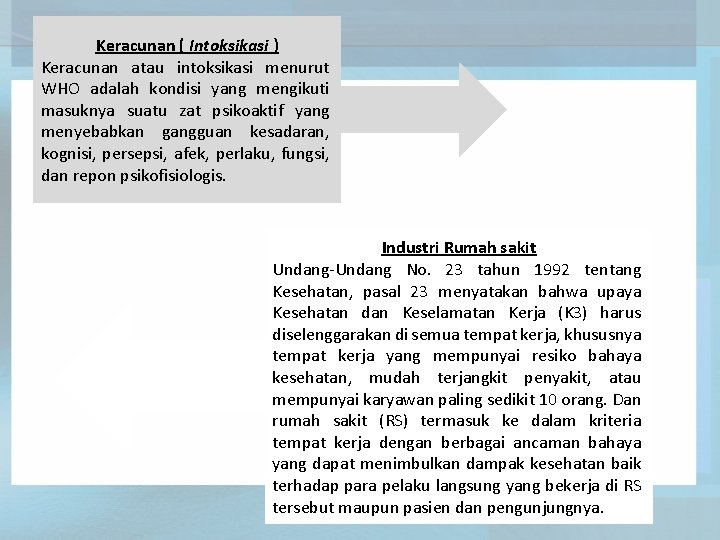 Keracunan ( Intoksikasi )
Keracunan atau intoksikasi menurut WHO adalah kondisi yang mengikuti masuknya suatu zat psikoaktif yang menyebabkan gangguan kesadaran, kognisi, persepsi, afek, perlaku, fungsi, dan repon psikofisiologis.

Industri Rumah sakit
Undang-Undang No. 23 tahun 1992 tentang Kesehatan, pasal 23 menyatakan bahwa upaya Kesehatan dan Keselamatan Kerja (K3) harus diselenggarakan di semua tempat kerja, khususnya tempat kerja yang mempunyai resiko bahaya kesehatan, mudah terjangkit penyakit, atau mempunyai karyawan paling sedikit 10 orang. Dan rumah sakit (RS) termasuk ke dalam kriteria tempat kerja dengan berbagai ancaman bahaya yang dapat menimbulkan dampak kesehatan baik terhadap para pelaku langsung yang bekerja di RS tersebut maupun pasien dan pengunjungnya.